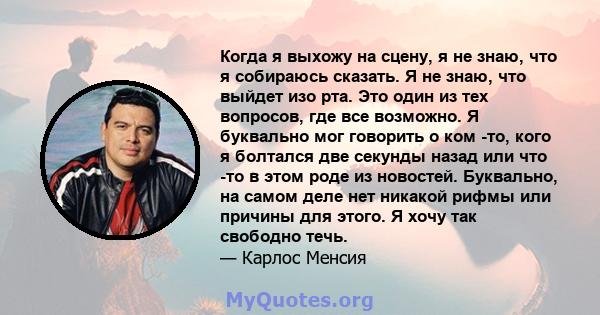 Когда я выхожу на сцену, я не знаю, что я собираюсь сказать. Я не знаю, что выйдет изо рта. Это один из тех вопросов, где все возможно. Я буквально мог говорить о ком -то, кого я болтался две секунды назад или что -то в этом роде из новостей. Буквально, на самом деле нет никакой рифмы или причины для этого. Я хочу так свободно течь.
— Карлос Менсия

MyQuotes.org